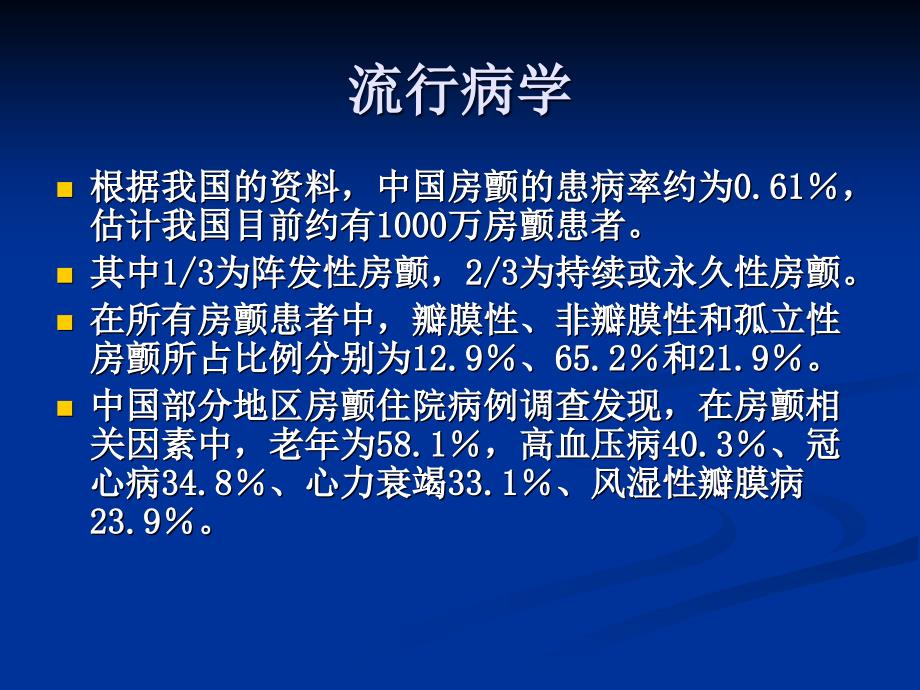 流行病学

■ 根据我国的资料，中国房颤的患病率约为0.61%，估计我国目前约有1000万房颤患者。

■ 其中1/3为阵发性房颤，2/3为持续或永久性房颤。

■ 在所有房颤患者中，瓣膜性、非瓣膜性和孤立性房颤所占比例分别为12.9%、65.2%和21.9%。

■ 中国部分地区房颤住院病例调查发现，在房颤相关因素中，老年为58.1%，高血压病40.3%、冠心病34.8%、心力衰竭33.1%、风湿性瓣膜病23.9%。